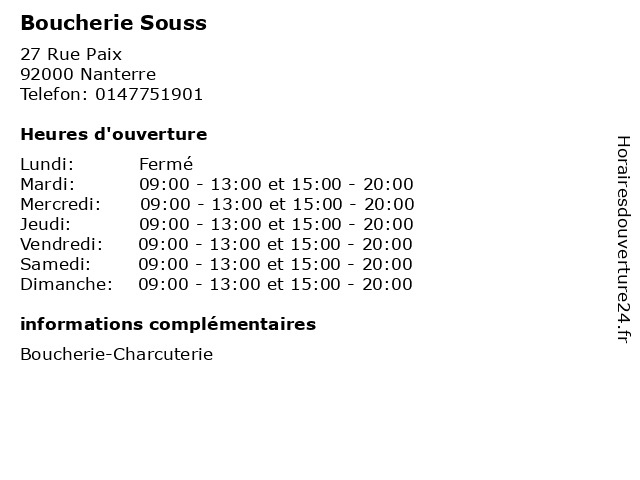 Boucherie Souss

27 Rue Paix
92000 Nanterre
Telefon: 0147751901

Heures d'ouverture

Lundi: Fermé
Mardi: 09:00 - 13:00 et 15:00 - 20:00
Mercredi: 09:00 - 13:00 et 15:00 - 20:00
Jeudi: 09:00 - 13:00 et 15:00 - 20:00
Vendredi: 09:00 - 13:00 et 15:00 - 20:00
Samedi: 09:00 - 13:00 et 15:00 - 20:00
Dimanche: 09:00 - 13:00 et 15:00 - 20:00

informations complémentaires

Boucherie-Charcuterie

Horairesdouverture24.fr